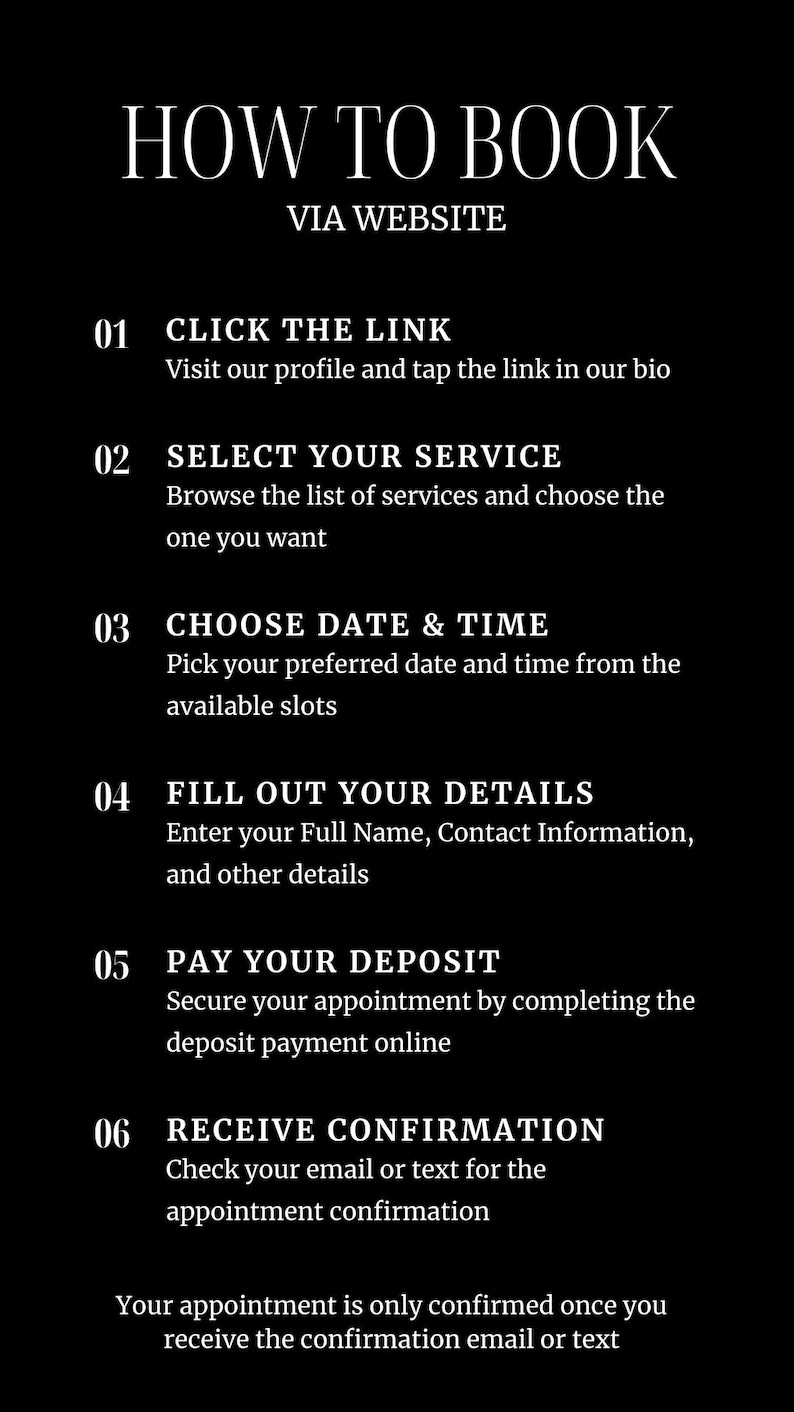 HOW TO BOOK
VIA WEBSITE

01 CLICK THE LINK
Visit our profile and tap the link in our bio

02 SELECT YOUR SERVICE
Browse the list of services and choose the one you want

03 CHOOSE DATE & TIME
Pick your preferred date and time from the available slots

04 FILL OUT YOUR DETAILS
Enter your Full Name, Contact Information, and other details

05 PAY YOUR DEPOSIT
Secure your appointment by completing the deposit payment online

06 RECEIVE CONFIRMATION
Check your email or text for the appointment confirmation

Your appointment is only confirmed once you receive the confirmation email or text